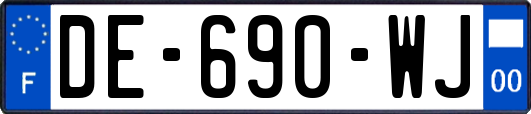 F
DE-690-WJ
00